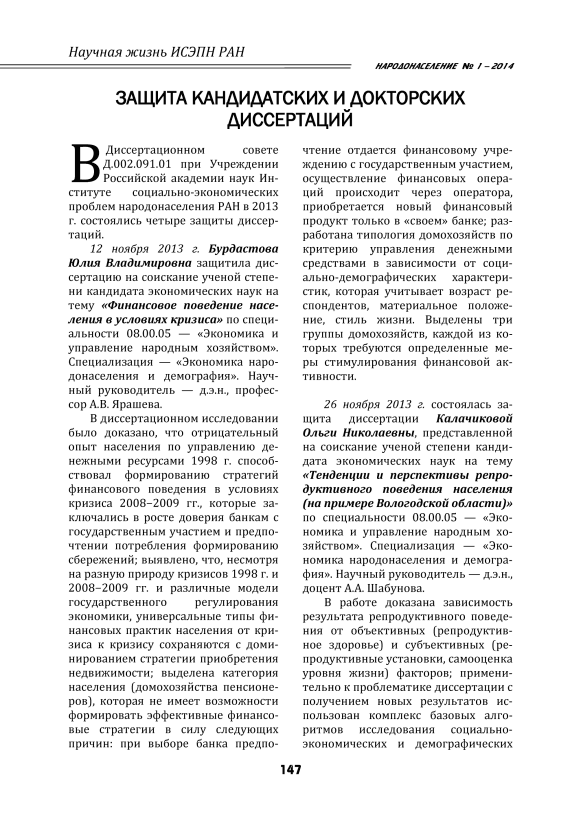 Научная жизнь ИСЭПН РАН

НАРОДОНАСЕЛЕНИЕ № 1 – 2014

ЗАЩИТА КАНДИДАТСКИХ И ДОКТОРСКИХ ДИССЕРТАЦИЙ

В Диссертационном совете Д.002.091.01 при Учреждении Российской академии наук Институте социально-экономических проблем народонаселения РАН в 2013 г. состоялись четыре защиты диссертаций.

12 ноября 2013 г. Бурдастова Юлия Владимировна защитила диссертацию на соискание ученой степени кандидата экономических наук на тему «Финансовое поведение населения в условиях кризиса» по специальности 08.00.05 — «Экономика и управление народным хозяйством». Специализация — «Экономика народонаселения и демография». Научный руководитель — д.э.н., профессор А.В. Ярашева.

В диссертационном исследовании было доказано, что отрицательный опыт населения по управлению денежными ресурсами 1998 г. способствовал формированию стратегий финансового поведения в условиях кризиса 2008–2009 гг., которые заключались в росте доверия банкам с государственным участием и предпочтении потребления формированию сбережений; выявлено, что, несмотря на разную природу кризисов 1998 г. и 2008–2009 гг. и различные модели государственного регулирования экономики, универсальные типы финансовых практик населения от кризиса к кризису сохраняются с доминированием стратегии приобретения недвижимости; выделена категория населения (домохозяйства пенсионеров), которая не имеет возможности формировать эффективные финансовые стратегии в силу следующих причин: при выборе банка предпочтение отдается финансовому учреждению с государственным участием, осуществление финансовых операций происходит через оператора, приобретается новый финансовый продукт только в «своем» банке; разработана типология домохозяйств по критерию управления денежными средствами в зависимости от социально-демографических характеристик, которая учитывает возраст респондентов, материальное положение, стиль жизни. Выделены три группы домохозяйств, каждой из которых требуются определенные меры стимулирования финансовой активности.

26 ноября 2013 г. состоялась защита диссертации Калачиковой Ольги Николаевны, представленной на соискание ученой степени кандидата экономических наук на тему «Тенденции и перспективы репродуктивного поведения населения (на примере Вологодской области)» по специальности 08.00.05 — «Экономика и управление народным хозяйством». Специализация — «Экономика народонаселения и демография». Научный руководитель — д.э.н., доцент А.А. Шабунова.

В работе доказана зависимость результата репродуктивного поведения от объективных (репродуктивное здоровье) и субъективных (репродуктивные установки, самооценка уровня жизни) факторов; применительно к проблематике диссертации с получением новых результатов использован комплекс базовых алгоритмов исследования социально-экономических и демографических

147